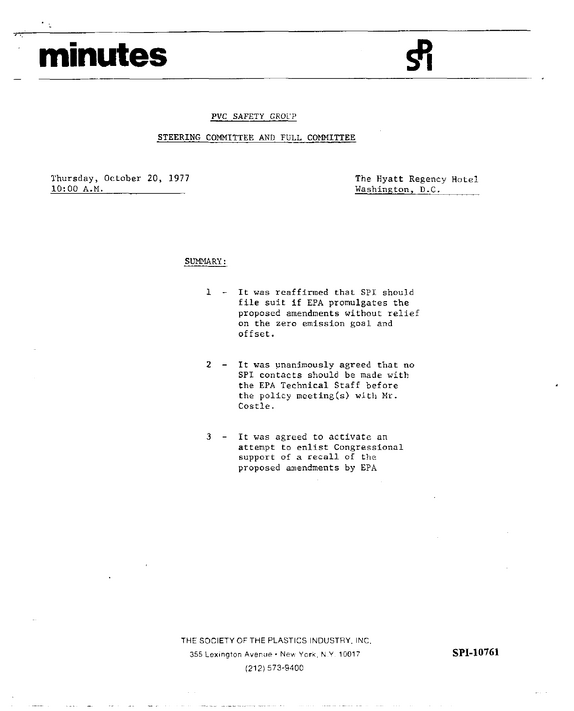 minutes

SPI

PVC SAFETY GROUP

STEERING COMMITTEE AND FULL COMMITTEE

Thursday, October 20, 1977
10:00 A.M.

The Hyatt Regency Hotel
Washington, D.C.

SUMMARY:

1 - It was reaffirmed that SPI should file suit if EPA promulgates the proposed amendments without relief on the zero emission goal and offset.

2 - It was unanimously agreed that no SPI contacts should be made with the EPA Technical Staff before the policy meeting(s) with Mr. Costle.

3 - It was agreed to activate an attempt to enlist Congressional support of a recall of the proposed amendments by EPA

THE SOCIETY OF THE PLASTICS INDUSTRY, INC.
355 Lexington Avenue • New York, N.Y. 10017
(212) 573-9400

SPI-10761